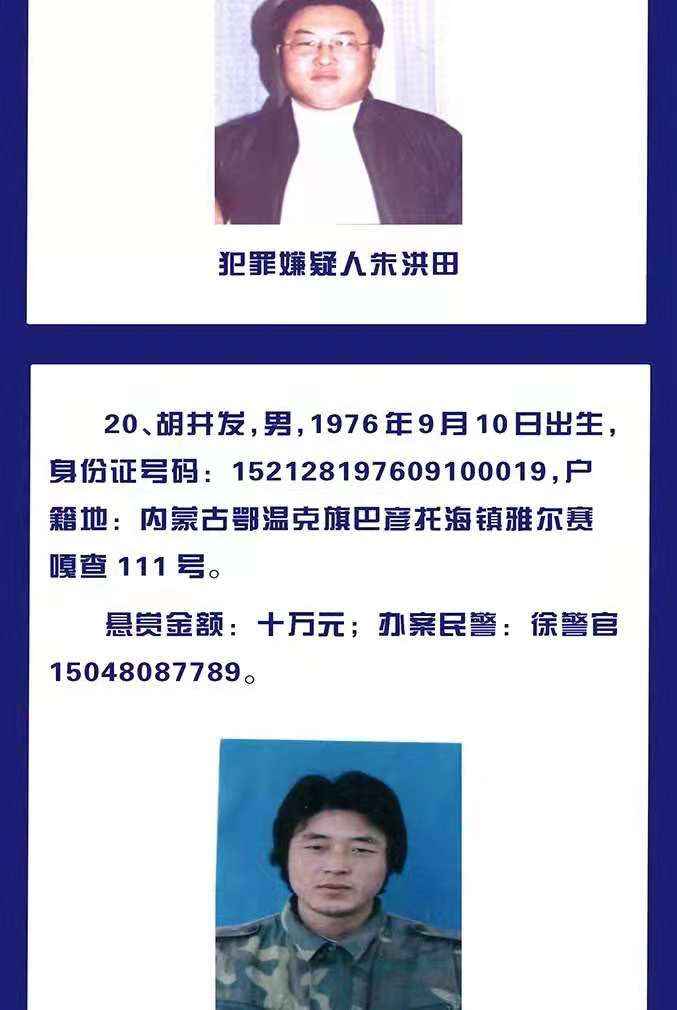 犯罪嫌疑人朱洪田

20、胡井发，男，1976年9月10日出生，身份证号码：152128197609100019，户籍地：内蒙古鄂温克旗巴彦托海镇雅尔赛嘎查111号。

悬赏金额：十万元；办案民警：徐警官15048087789。